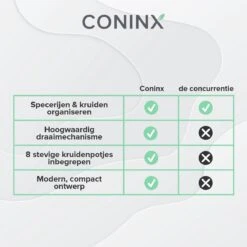 CONINX

| | Coninx | de concurrentie |
|---|---|---|
| Specerijen & kruiden organiseren | ✓ | ✓ |
| Hoogwaardig draaimechanisme | ✓ | ✗ |
| 8 stevige kruidenpotjes inbegrepen | ✓ | ✗ |
| Modern, compact ontwerp | ✓ | ✗ |